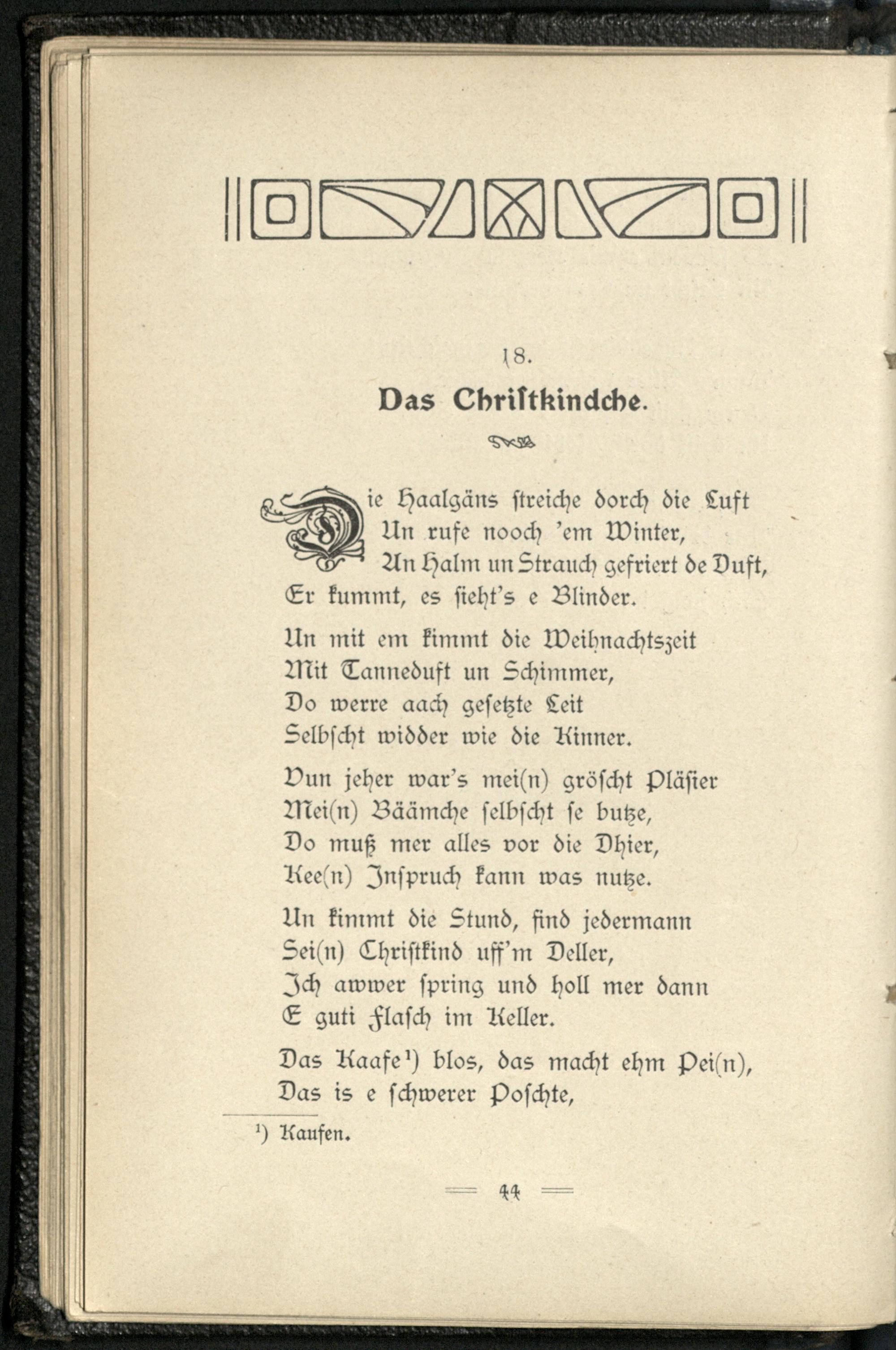 18.

Das Chriſtkindche.

Die Haalgäns ſtreiche dorch die Luft
Un rufe nooch 'em Winter,
An Halm un Strauch gefriert de Duft,
Er kummt, es ſieht's e Blinder.

Un mit em kimmt die Weihnachtszeit
Mit Tanneduft un Schimmer,
Do werre aach geſetzte Leit
Selbſcht widder wie die Kinner.

Vun jeher war's mei(n) gröſcht Pläſier
Mei(n) Bäämche ſelbſcht ſe butze,
Do muß mer alles vor die Dhier,
Kee(n) Inſpruch kann was nutze.

Un kimmt die Stund, find jedermann
Sei(n) Chriſtkind uff'm Deller,
Ich awwer ſpring und holl mer dann
E guti Flaſch im Keller.

Das Kaafe¹) blos, das macht ehm Pei(n),
Das is e ſchwerer Poſchte,

¹) Kaufen.

44